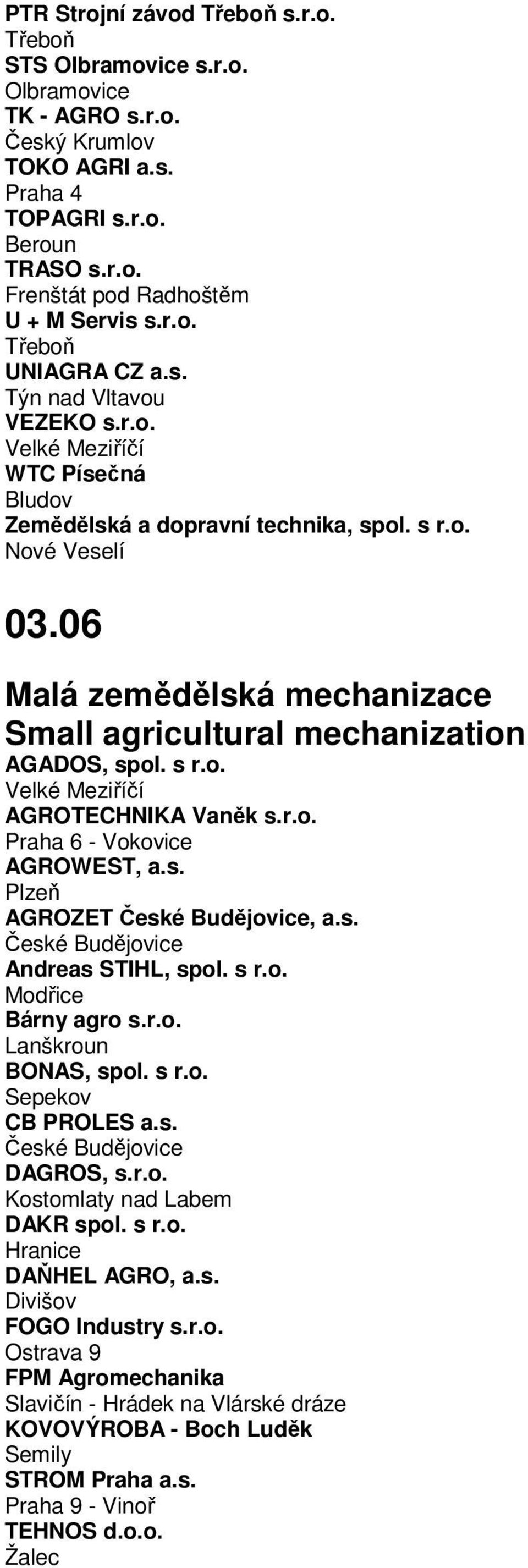 PTR Strojní závod Třeboň s.r.o.
Třeboň
STS Olbramovice s.r.o.
Olbramovice
TK - AGRO s.r.o.
Český Krumlov
TOKO AGRI a.s.
Praha 4
TOPAGRI s.r.o.
Beroun
TRASO s.r.o.
Frenštát pod Radhoštěm
U + M Servis s.r.o.
Třeboň
UNIAGRA CZ a.s.
Týn nad Vltavou
VEZEKO s.r.o.
Velké Meziříčí
WTC Písečná
Bludov
Zemědělská a dopravní technika, spol. s r.o.
Nové Veselí

03.06

Malá zemědělská mechanizace
Small agricultural mechanization
AGADOS, spol. s r.o.
Velké Meziříčí
AGROTECHNIKA Vaněk s.r.o.
Praha 6 - Vokovice
AGROWEST, a.s.
Plzeň
AGROZET České Budějovice, a.s.
České Budějovice
Andreas STIHL, spol. s r.o.
Modřice
Bárny agro s.r.o.
Lanškroun
BONAS, spol. s r.o.
Sepekov
CB PROLES a.s.
České Budějovice
DAGROS, s.r.o.
Kostomlaty nad Labem
DAKR spol. s r.o.
Hranice
DAŇHEL AGRO, a.s.
Divišov
FOGO Industry s.r.o.
Ostrava 9
FPM Agromechanika
Slavičín - Hrádek na Vlárské dráze
KOVOVÝROBA - Boch Luděk
Semily
STROM Praha a.s.
Praha 9 - Vinoř
TEHNOS d.o.o.
Žalec